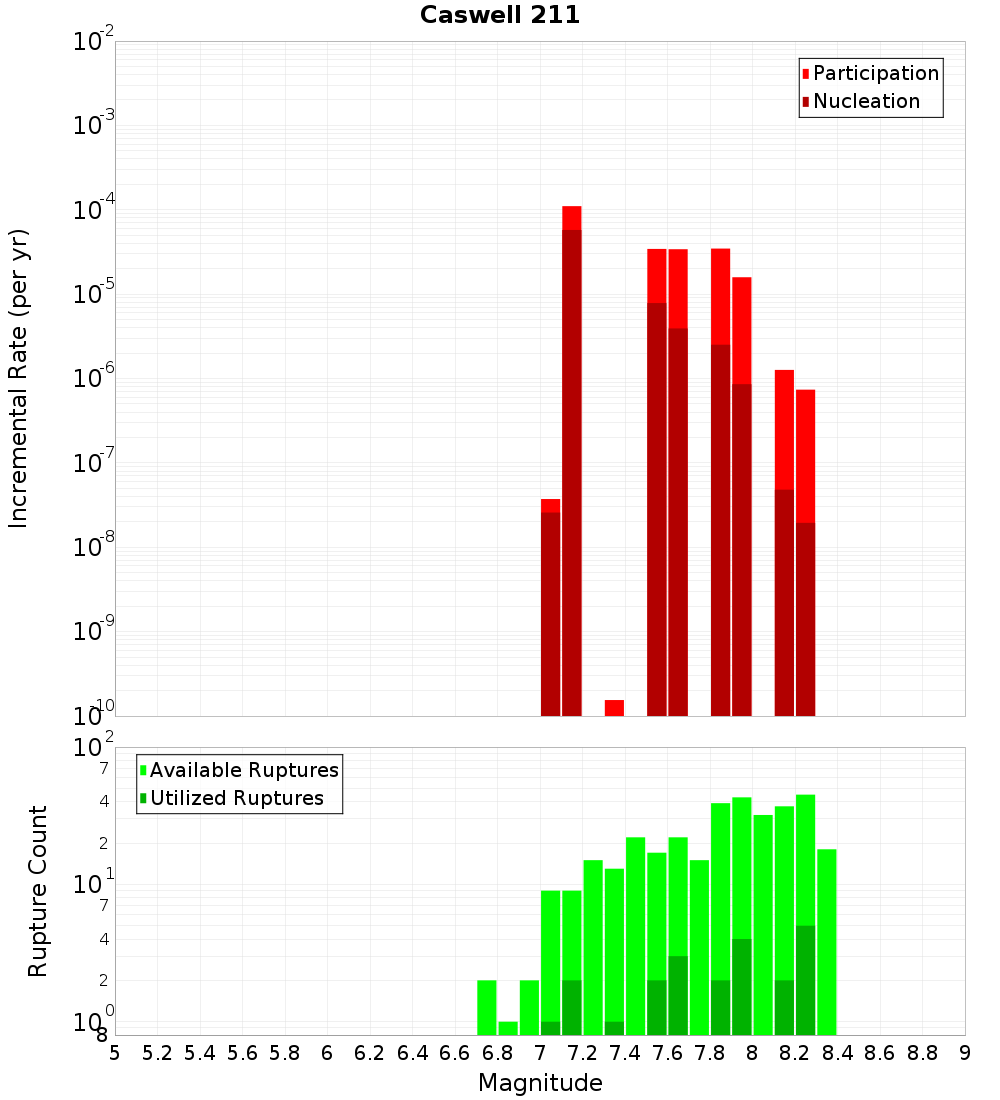 Caswell 211

Participation
Nucleation

Incremental Rate (per yr)

$10^{-2}$
$10^{-3}$
$10^{-4}$
$10^{-5}$
$10^{-6}$
$10^{-7}$
$10^{-8}$
$10^{-9}$
$10^{-10}$

Available Ruptures
Utilized Ruptures

Rupture Count

$10^{2}$
7
4
2
$10^{1}$
7
4
2
$10^{0}$
8

5 5.2 5.4 5.6 5.8 6 6.2 6.4 6.6 6.8 7 7.2 7.4 7.6 7.8 8 8.2 8.4 8.6 8.8 9

Magnitude